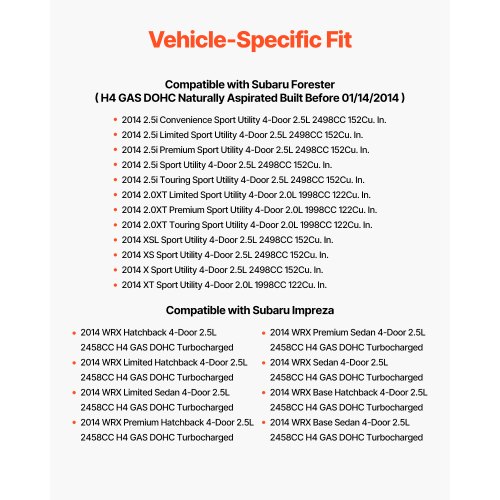 Vehicle-Specific Fit

Compatible with Subaru Forester
( H4 GAS DOHC Naturally Aspirated Built Before 01/14/2014 )

• 2014 2.5i Convenience Sport Utility 4-Door 2.5L 2498CC 152Cu. In.
• 2014 2.5i Limited Sport Utility 4-Door 2.5L 2498CC 152Cu. In.
• 2014 2.5i Premium Sport Utility 4-Door 2.5L 2498CC 152Cu. In.
• 2014 2.5i Sport Utility 4-Door 2.5L 2498CC 152Cu. In.
• 2014 2.5i Touring Sport Utility 4-Door 2.5L 2498CC 152Cu. In.
• 2014 2.0XT Limited Sport Utility 4-Door 2.0L 1998CC 122Cu. In.
• 2014 2.0XT Premium Sport Utility 4-Door 2.0L 1998CC 122Cu. In.
• 2014 2.0XT Touring Sport Utility 4-Door 2.0L 1998CC 122Cu. In.
• 2014 XSL Sport Utility 4-Door 2.5L 2498CC 152Cu. In.
• 2014 XS Sport Utility 4-Door 2.5L 2498CC 152Cu. In.
• 2014 X Sport Utility 4-Door 2.5L 2498CC 152Cu. In.
• 2014 XT Sport Utility 4-Door 2.0L 1998CC 122Cu. In.

Compatible with Subaru Impreza

• 2014 WRX Hatchback 4-Door 2.5L 2458CC H4 GAS DOHC Turbocharged
• 2014 WRX Limited Hatchback 4-Door 2.5L 2458CC H4 GAS DOHC Turbocharged
• 2014 WRX Limited Sedan 4-Door 2.5L 2458CC H4 GAS DOHC Turbocharged
• 2014 WRX Premium Hatchback 4-Door 2.5L 2458CC H4 GAS DOHC Turbocharged

• 2014 WRX Premium Sedan 4-Door 2.5L 2458CC H4 GAS DOHC Turbocharged
• 2014 WRX Sedan 4-Door 2.5L 2458CC H4 GAS DOHC Turbocharged
• 2014 WRX Base Hatchback 4-Door 2.5L 2458CC H4 GAS DOHC Turbocharged
• 2014 WRX Base Sedan 4-Door 2.5L 2458CC H4 GAS DOHC Turbocharged